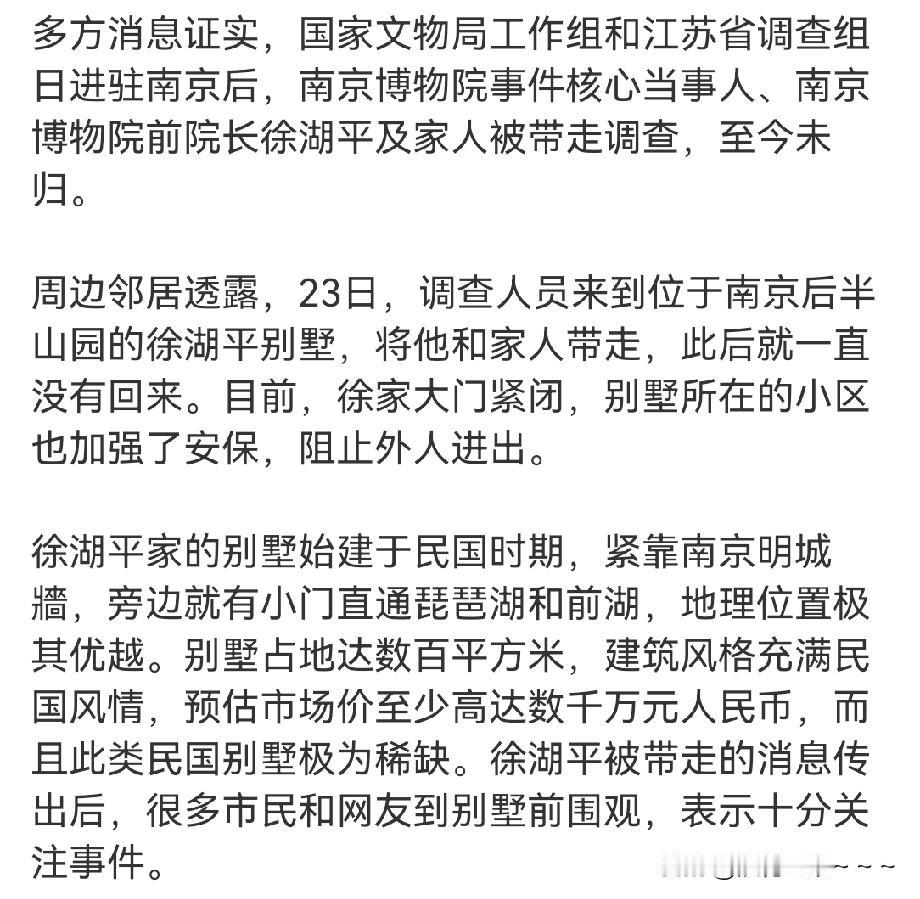 多方消息证实，国家文物局工作组和江苏省调查组日进驻南京后，南京博物院事件核心当事人、南京博物院前院长徐湖平及家人被带走调查，至今未归。

周边邻居透露，23日，调查人员来到位于南京后半山园的徐湖平别墅，将他和家人带走，此后就一直没有回来。目前，徐家大门紧闭，别墅所在的小区也加强了安保，阻止外人进出。

徐湖平家的别墅始建于民国时期，紧靠南京明城墙，旁边就有小门直通琵琶湖和前湖，地理位置极其优越。别墅占地达数百平方米，建筑风格充满民国风情，预估市场价至少高达数千万元人民币，而且此类民国别墅极为稀缺。徐湖平被带走的消息传出后，很多市民和网友到别墅前围观，表示十分关注事件。